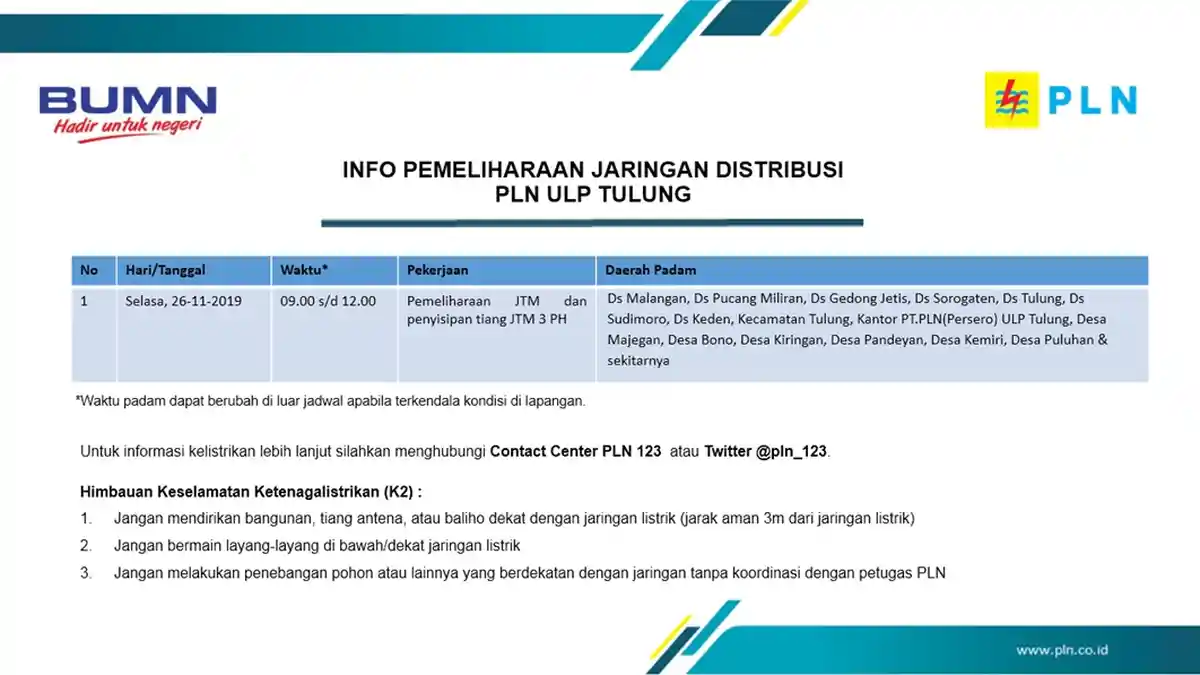 BUMN
Hadir untuk negeri

PLN

INFO PEMELIHARAAN JARINGAN DISTRIBUSI
PLN ULP TULUNG

| No | Hari/Tanggal | Waktu* | Pekerjaan | Daerah Padam |
|---|---|---|---|---|
| 1 | Selasa, 26-11-2019 | 09.00 s/d 12.00 | Pemeliharaan JTM dan penyisipan tiang JTM 3 PH | Ds Malangan, Ds Pucang Miliran, Ds Gedong Jetis, Ds Sorogaten, Ds Tulung, Ds Sudimoro, Ds Keden, Kecamatan Tulung, Kantor PT.PLN(Persero) ULP Tulung, Desa Majegan, Desa Bono, Desa Kiringan, Desa Pandeyan, Desa Kemiri, Desa Puluhan & sekitarnya |

*Waktu padam dapat berubah di luar jadwal apabila terkendala kondisi di lapangan.

Untuk informasi kelistrikan lebih lanjut silahkan menghubungi Contact Center PLN 123 atau Twitter @pln_123.

Himbauan Keselamatan Ketenagalistrikan (K2) :
1. Jangan mendirikan bangunan, tiang antena, atau baliho dekat dengan jaringan listrik (jarak aman 3m dari jaringan listrik)
2. Jangan bermain layang-layang di bawah/dekat jaringan listrik
3. Jangan melakukan penebangan pohon atau lainnya yang berdekatan dengan jaringan tanpa koordinasi dengan petugas PLN

www.pln.co.id